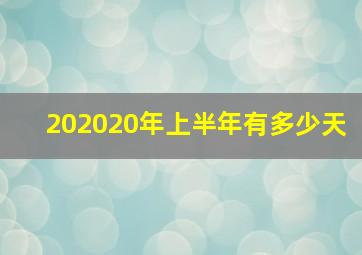 202020年上半年有多少天